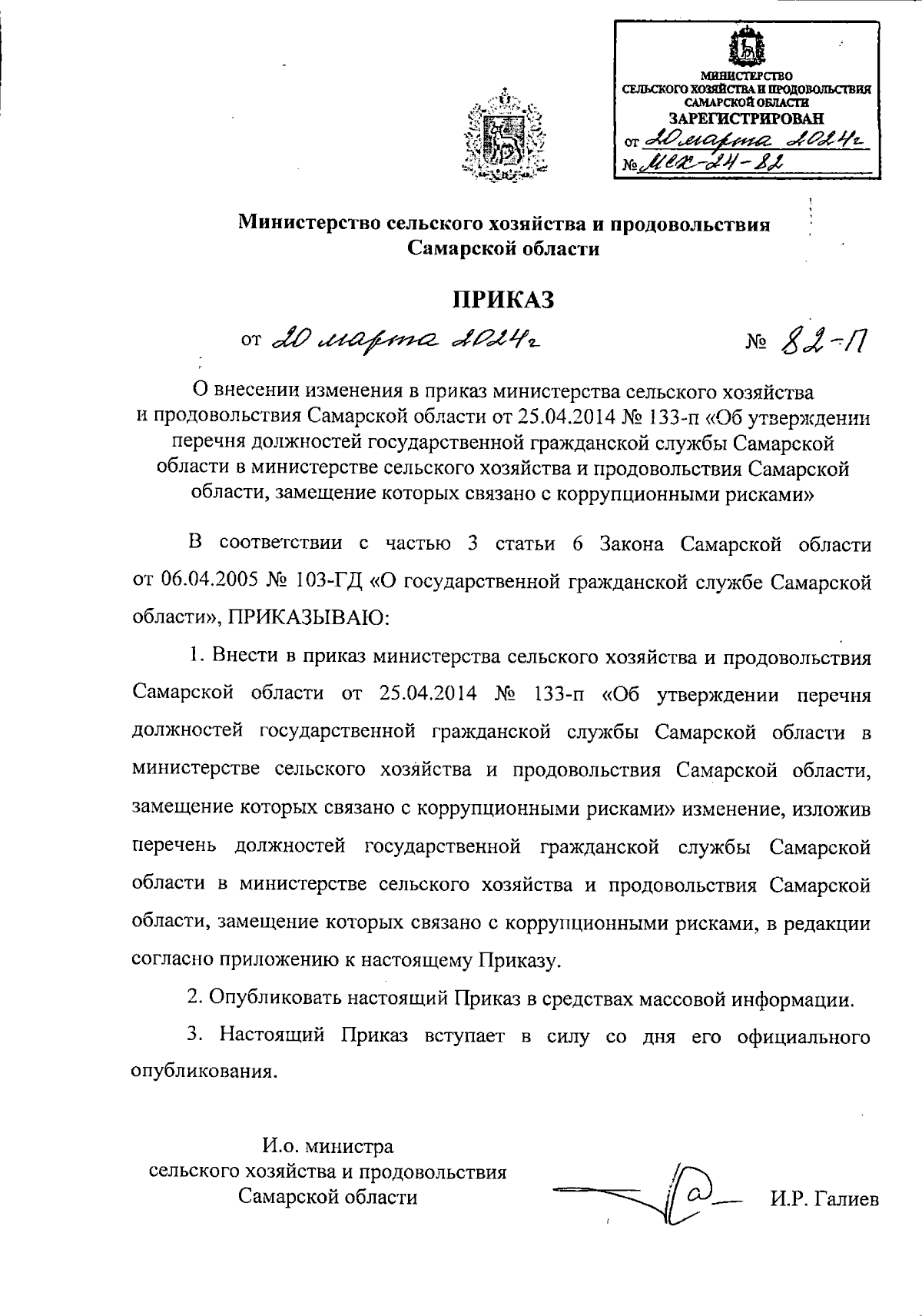 МИНИСТЕРСТВО
СЕЛЬСКОГО ХОЗЯЙСТВА И ПРОДОВОЛЬСТВИЯ
САМАРСКОЙ ОБЛАСТИ
ЗАРЕГИСТРИРОВАН
от 20 марта 2024г
№ МСХ-24-82

Министерство сельского хозяйства и продовольствия Самарской области

ПРИКАЗ

от 20 марта 2024г № 82-П

О внесении изменения в приказ министерства сельского хозяйства и продовольствия Самарской области от 25.04.2014 № 133-п «Об утверждении перечня должностей государственной гражданской службы Самарской области в министерстве сельского хозяйства и продовольствия Самарской области, замещение которых связано с коррупционными рисками»

В соответствии с частью 3 статьи 6 Закона Самарской области от 06.04.2005 № 103-ГД «О государственной гражданской службе Самарской области», ПРИКАЗЫВАЮ:

1. Внести в приказ министерства сельского хозяйства и продовольствия Самарской области от 25.04.2014 № 133-п «Об утверждении перечня должностей государственной гражданской службы Самарской области в министерстве сельского хозяйства и продовольствия Самарской области, замещение которых связано с коррупционными рисками» изменение, изложив перечень должностей государственной гражданской службы Самарской области в министерстве сельского хозяйства и продовольствия Самарской области, замещение которых связано с коррупционными рисками, в редакции согласно приложению к настоящему Приказу.

2. Опубликовать настоящий Приказ в средствах массовой информации.

3. Настоящий Приказ вступает в силу со дня его официального опубликования.

И.о. министра
сельского хозяйства и продовольствия
Самарской области

И.Р. Галиев